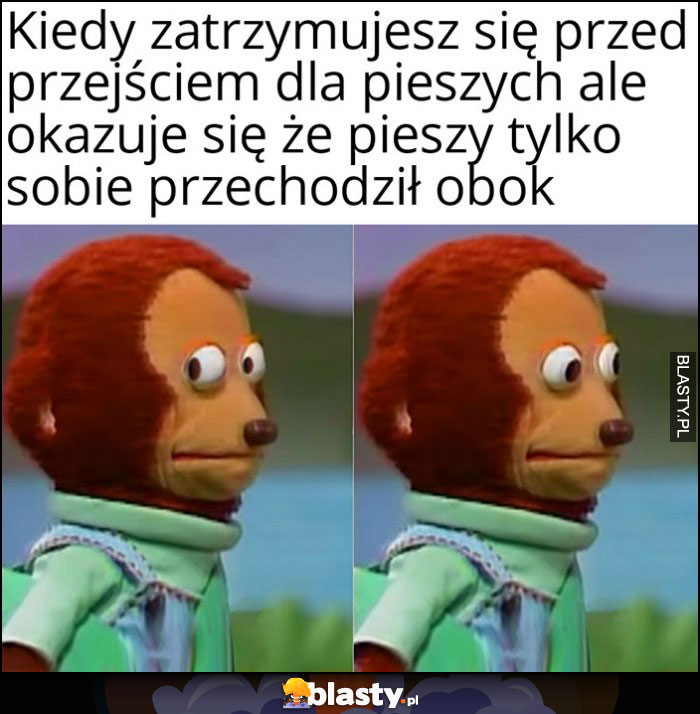 Kiedy zatrzymujesz się przed przejściem dla pieszych ale okazuje się że pieszy tylko sobie przechodził obok

BLASTY.PL

blasty.pl